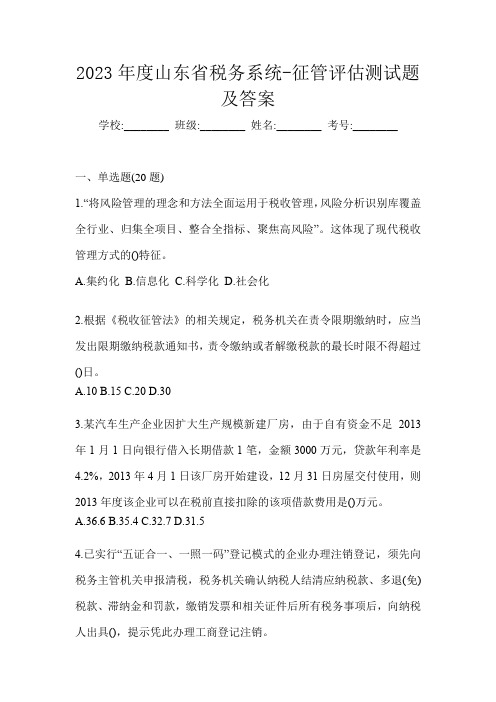 2023 年度山东省税务系统-征管评估测试题及答案

学校:________ 班级:________ 姓名:________ 考号:________

一、单选题(20 题)

1.“将风险管理的理念和方法全面运用于税收管理,风险分析识别库覆盖全行业、归集全项目、整合全指标、聚焦高风险”。这体现了现代税收管理方式的()特征。

A.集约化 B.信息化 C.科学化 D.社会化

2.根据《税收征管法》的相关规定,税务机关在责令限期缴纳时,应当发出限期缴纳税款通知书,责令缴纳或者解缴税款的最长时限不得超过()日。

A.10 B.15 C.20 D.30

3.某汽车生产企业因扩大生产规模新建厂房,由于自有资金不足 2013 年 1 月 1 日向银行借入长期借款 1 笔,金额 3000 万元,贷款年利率是 4.2%,2013 年 4 月 1 日该厂房开始建设,12 月 31 日房屋交付使用,则 2013 年度该企业可以在税前直接扣除的该项借款费用是()万元。

A.36.6 B.35.4 C.32.7 D.31.5

4.已实行“五证合一、一照一码”登记模式的企业办理注销登记,须先向税务主管机关申报清税,税务机关确认纳税人结清应纳税款、多退(免)税款、滞纳金和罚款,缴销发票和相关证件后所有税务事项后,向纳税人出具(),提示凭此办理工商登记注销。